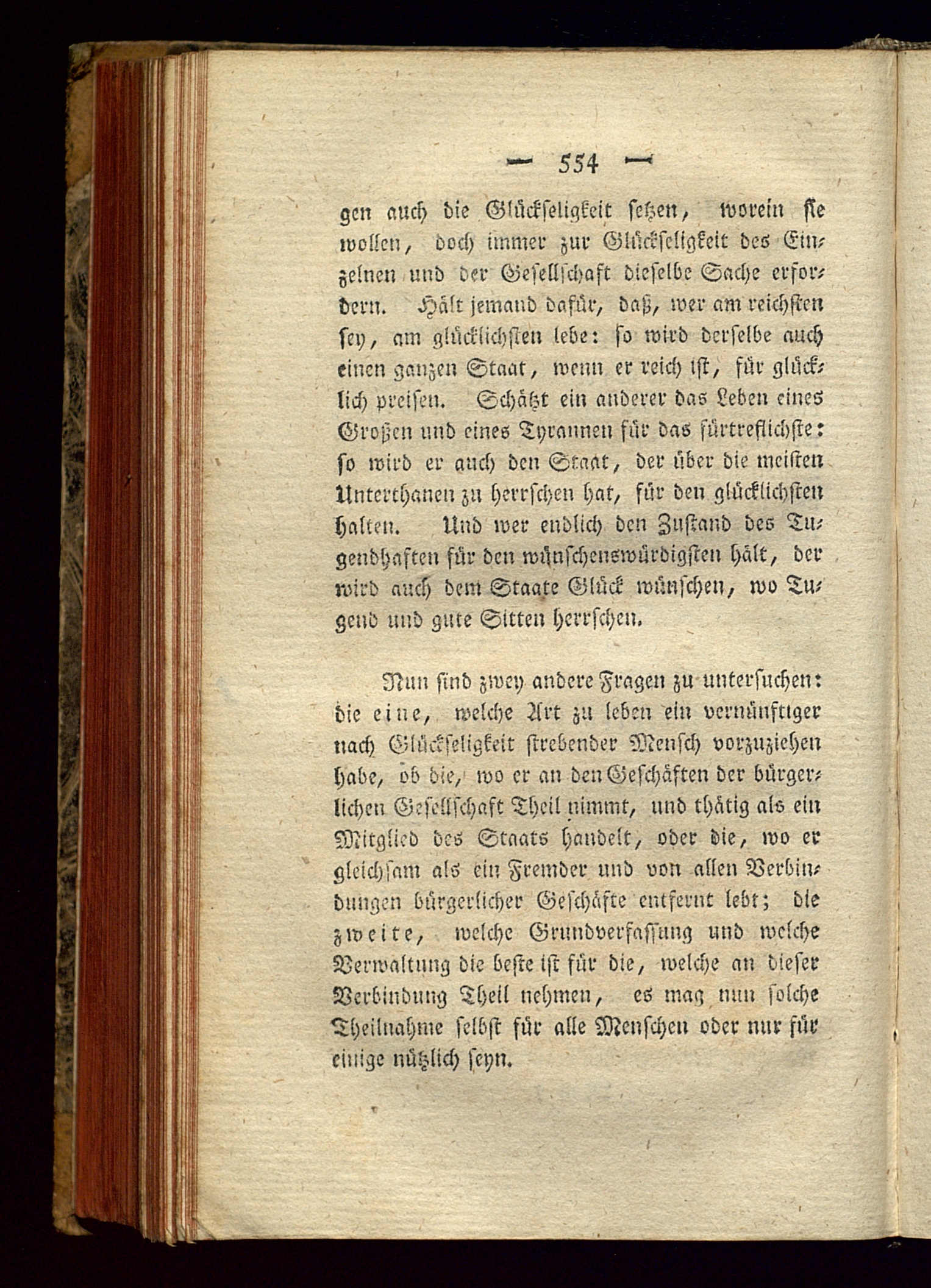 — 554 —

gen auch die Glückseligkeit setzen, worein sie wollen, doch immer zur Glückseligkeit des Einzelnen und der Gesellschaft dieselbe Sache erfordern. Hält jemand dafür, daß, wer am reichsten sey, am glücklichsten lebe: so wird derselbe auch einen ganzen Staat, wenn er reich ist, für glücklich preisen. Schätzt ein anderer das Leben eines Großen und eines Tyrannen für das fürtreflichste: so wird er auch den Staat, der über die meisten Unterthanen zu herrschen hat, für den glücklichsten halten. Und wer endlich den Zustand des Tugendhaften für den wünschenswürdigsten hält, der wird auch dem Staate Glück wünschen, wo Tugend und gute Sitten herrschen.

Nun sind zwey andere Fragen zu untersuchen: die eine, welche Art zu leben ein vernünftiger nach Glückseligkeit strebender Mensch vorzuziehen habe, ob die, wo er an den Geschäften der bürgerlichen Gesellschaft Theil nimmt, und thätig als ein Mitglied des Staats handelt, oder die, wo er gleichsam als ein Fremder und von allen Verbindungen bürgerlicher Geschäfte entfernt lebt; die zweite, welche Grundverfassung und welche Verwaltung die beste ist für die, welche an dieser Verbindung Theil nehmen, es mag nun solche Theilnahme selbst für alle Menschen oder nur für einige nützlich seyn.